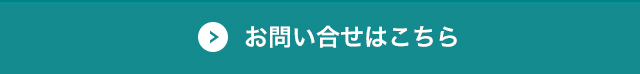 お問い合せはこちら